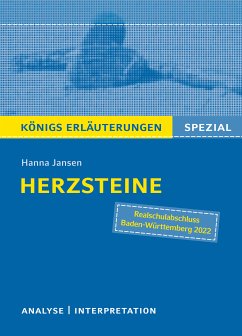 KÖNIGS ERLÄUTERUNGEN SPEZIAL

Hanna Jansen

HERZSTEINE

Realschulabschluss Baden-Württemberg 2022

ANALYSE | INTERPRETATION